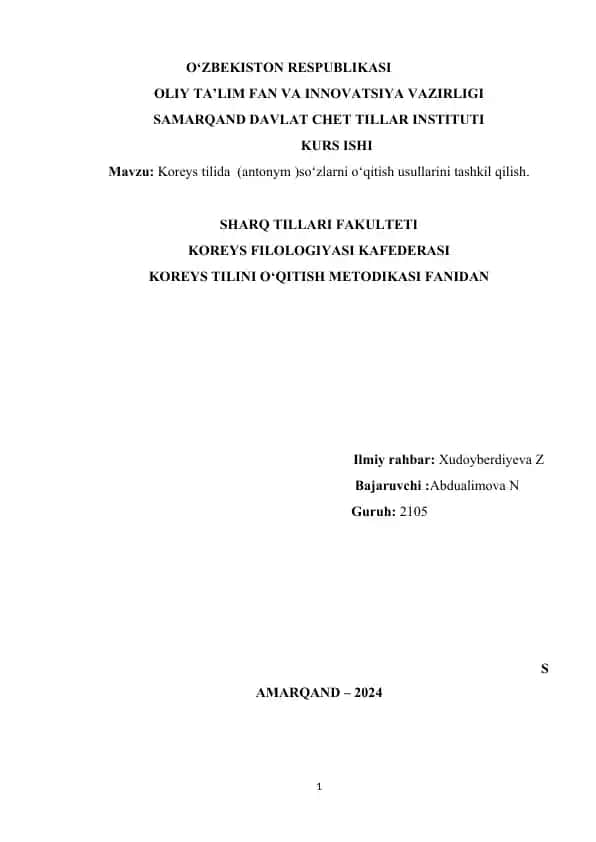 O‘ZBEKISTON RESPUBLIKASI
OLIY TA’LIM FAN VA INNOVATSIYA VAZIRLIGI
SAMARQAND DAVLAT CHET TILLAR INSTITUTI
KURS ISHI
Mavzu: Koreys tilida (antonym )so‘zlarni o‘qitish usullarini tashkil qilish.

SHARQ TILLARI FAKULTETI
KOREYS FILOLOGIYASI KAFEDERASI
KOREYS TILINI O‘QITISH METODIKASI FANIDAN

Ilmiy rahbar: Xudoyberdiyeva Z
Bajaruvchi :Abdualimova N
Guruh: 2105

S
AMARQAND – 2024

1